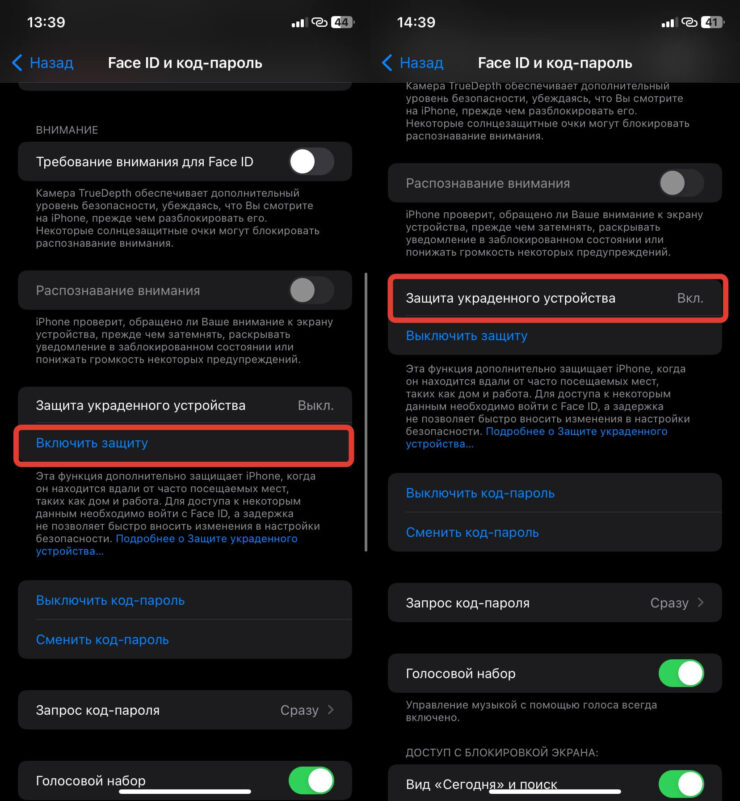 13:39

44

Назад

Face ID и код-пароль

ВНИМАНИЕ

Требование внимания для Face ID

Камера TrueDepth обеспечивает дополнительный уровень безопасности, убеждаясь, что Вы смотрите на iPhone, прежде чем разблокировать его. Некоторые солнцезащитные очки могут блокировать распознавание внимания.

Распознавание внимания

iPhone проверит, обращено ли Ваше внимание к экрану устройства, прежде чем затемнять, раскрывать уведомление в заблокированном состоянии или понижать громкость некоторых предупреждений.

Защита украденного устройства

Выкл.

Включить защиту

Эта функция дополнительно защищает iPhone, когда он находится вдали от часто посещаемых мест, таких как дом и работа. Для доступа к некоторым данным необходимо войти с Face ID, а задержка не позволяет быстро вносить изменения в настройки безопасности. Подробнее о Защите украденного устройства…

Выключить код-пароль

Сменить код-пароль

Запрос код-пароля

Сразу

Голосовой набор

14:39

41

Назад

Face ID и код-пароль

Камера TrueDepth обеспечивает дополнительный уровень безопасности, убеждаясь, что Вы смотрите на iPhone, прежде чем разблокировать его. Некоторые солнцезащитные очки могут блокировать распознавание внимания.

Распознавание внимания

iPhone проверит, обращено ли Ваше внимание к экрану устройства, прежде чем затемнять, раскрывать уведомление в заблокированном состоянии или понижать громкость некоторых предупреждений.

Защита украденного устройства

Вкл.

Выключить защиту

Эта функция дополнительно защищает iPhone, когда он находится вдали от часто посещаемых мест, таких как дом и работа. Для доступа к некоторым данным необходимо войти с Face ID, а задержка не позволяет быстро вносить изменения в настройки безопасности. Подробнее о Защите украденного устройства…

Выключить код-пароль

Сменить код-пароль

Запрос код-пароля

Сразу

Голосовой набор

Управление музыкой с помощью голоса всегда включено.

ДОСТУП С БЛОКИРОВКОЙ ЭКРАНА:

Вид «Сегодня» и поиск